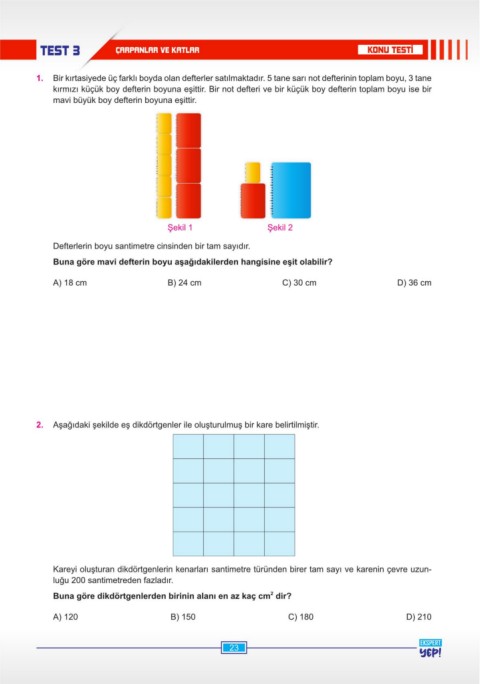 TEST 3 ÇARPANLAR VE KATLAR KONU TESTİ

1. Bir kırtasiyede üç farklı boyda olan defterler satılmaktadır. 5 tane sarı not defterinin toplam boyu, 3 tane kırmızı küçük boy defterin boyuna eşittir. Bir not defteri ve bir küçük boy defterin toplam boyu ise bir mavi büyük boy defterin boyuna eşittir.

Şekil 1 Şekil 2

Defterlerin boyu santimetre cinsinden bir tam sayıdır.

Buna göre mavi defterin boyu aşağıdakilerden hangisine eşit olabilir?

A) 18 cm B) 24 cm C) 30 cm D) 36 cm

2. Aşağıdaki şekilde eş dikdörtgenler ile oluşturulmuş bir kare belirtilmiştir.

Kareyi oluşturan dikdörtgenlerin kenarları santimetre türünden birer tam sayı ve karenin çevre uzunluğu 200 santimetreden fazladır.

Buna göre dikdörtgenlerden birinin alanı en az kaç $cm^2$ dir?

A) 120 B) 150 C) 180 D) 210

23

EKSPERT YEP!